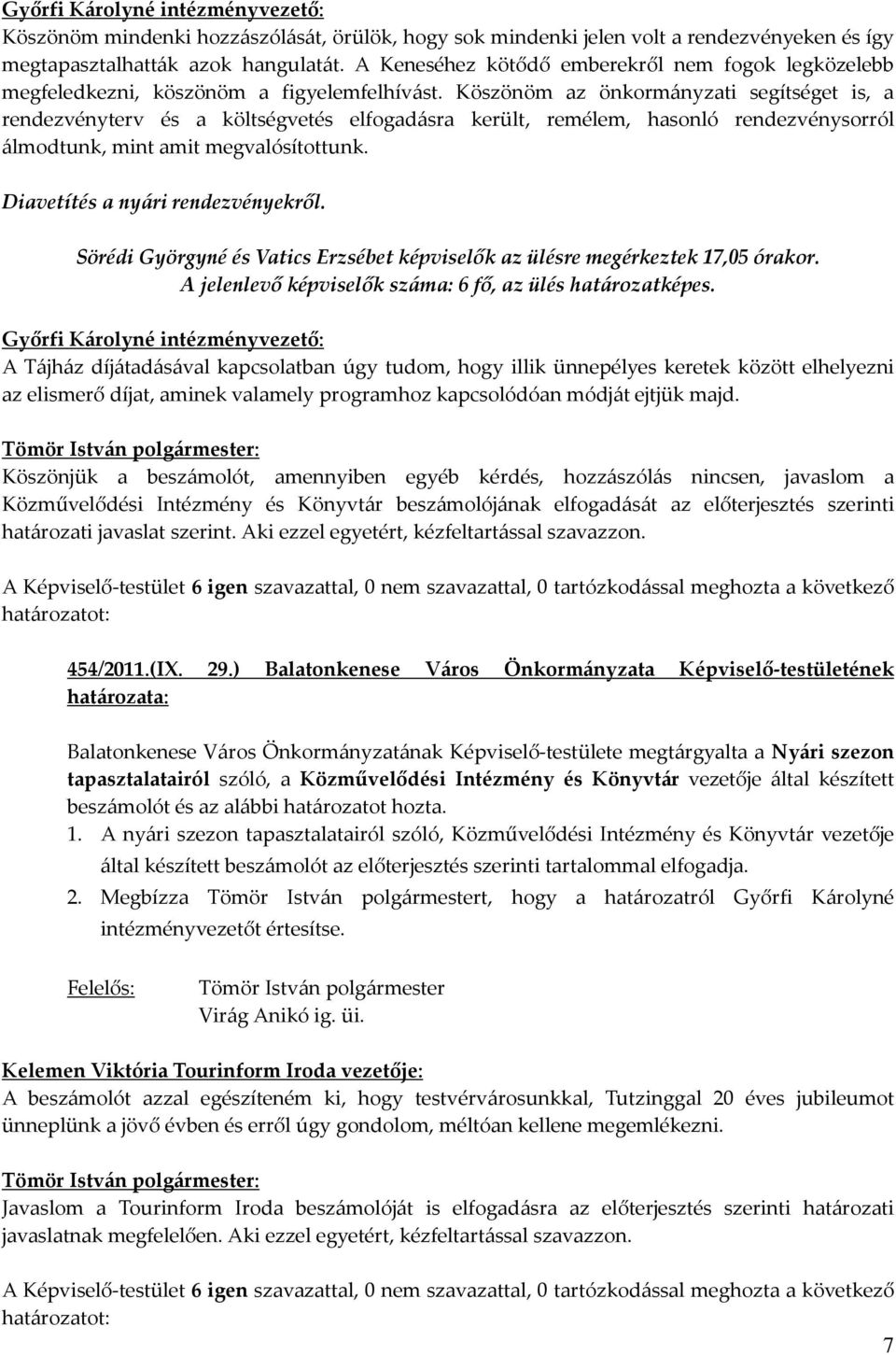 Győrfi Károlyné intézményvezető:
Köszönöm mindenki hozzászólását, örülök, hogy sok mindenki jelen volt a rendezvényeken és így megtapasztalhatták azok hangulatát. A Keneséhez kötődő emberekről nem fogok legközelebb megfeledkezni, köszönöm a figyelemfelhívást. Köszönöm az önkormányzati segítséget is, a rendezvényterv és a költségvetés elfogadásra került, remélem, hasonló rendezvénysorról álmodtunk, mint amit megvalósítottunk.

Diavetítés a nyári rendezvényekről.

Sörédi Györgyné és Vatics Erzsébet képviselők az ülésre megérkeztek 17,05 órakor.
A jelenlevő képviselők száma: 6 fő, az ülés határozatképes.

Győrfi Károlyné intézményvezető:
A Tájház díjátadásával kapcsolatban úgy tudom, hogy illik ünnepélyes keretek között elhelyezni az elismerő díjat, aminek valamely programhoz kapcsolódóan módját ejtjük majd.

Tömör István polgármester:
Köszönjük a beszámolót, amennyiben egyéb kérdés, hozzászólás nincsen, javaslom a Közművelődési Intézmény és Könyvtár beszámolójának elfogadását az előterjesztés szerinti határozati javaslat szerint. Aki ezzel egyetért, kézfeltartással szavazzon.

A Képviselő-testület 6 igen szavazattal, 0 nem szavazattal, 0 tartózkodással meghozta a következő határozatot:

454/2011.(IX. 29.) Balatonkenese Város Önkormányzata Képviselő-testületének határozata:

Balatonkenese Város Önkormányzatának Képviselő-testülete megtárgyalta a Nyári szezon tapasztalatairól szóló, a Közművelődési Intézmény és Könyvtár vezetője által készített beszámolót és az alábbi határozatot hozta.
1. A nyári szezon tapasztalatairól szóló, Közművelődési Intézmény és Könyvtár vezetője által készített beszámolót az előterjesztés szerinti tartalommal elfogadja.
2. Megbízza Tömör István polgármestert, hogy a határozatról Győrfi Károlyné intézményvezetőt értesítse.

Felelős: Tömör István polgármester
Virág Anikó ig. üi.

Kelemen Viktória Tourinform Iroda vezetője:
A beszámolót azzal egészíteném ki, hogy testvérvárosunkkal, Tutzinggal 20 éves jubileumot ünneplünk a jövő évben és erről úgy gondolom, méltóan kellene megemlékezni.

Tömör István polgármester:
Javaslom a Tourinform Iroda beszámolóját is elfogadásra az előterjesztés szerinti határozati javaslatnak megfelelően. Aki ezzel egyetért, kézfeltartással szavazzon.

A Képviselő-testület 6 igen szavazattal, 0 nem szavazattal, 0 tartózkodással meghozta a következő határozatot:

7